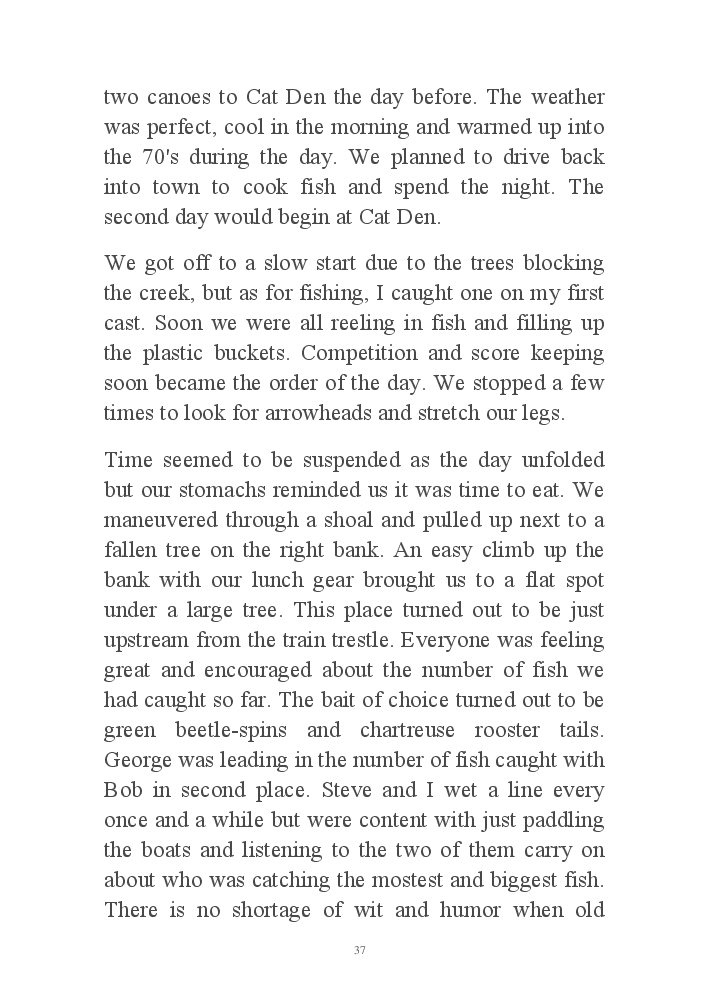 two canoes to Cat Den the day before. The weather was perfect, cool in the morning and warmed up into the 70's during the day. We planned to drive back into town to cook fish and spend the night. The second day would begin at Cat Den.

We got off to a slow start due to the trees blocking the creek, but as for fishing, I caught one on my first cast. Soon we were all reeling in fish and filling up the plastic buckets. Competition and score keeping soon became the order of the day. We stopped a few times to look for arrowheads and stretch our legs.

Time seemed to be suspended as the day unfolded but our stomachs reminded us it was time to eat. We maneuvered through a shoal and pulled up next to a fallen tree on the right bank. An easy climb up the bank with our lunch gear brought us to a flat spot under a large tree. This place turned out to be just upstream from the train trestle. Everyone was feeling great and encouraged about the number of fish we had caught so far. The bait of choice turned out to be green beetle-spins and chartreuse rooster tails. George was leading in the number of fish caught with Bob in second place. Steve and I wet a line every once and a while but were content with just paddling the boats and listening to the two of them carry on about who was catching the mostest and biggest fish. There is no shortage of wit and humor when old

37